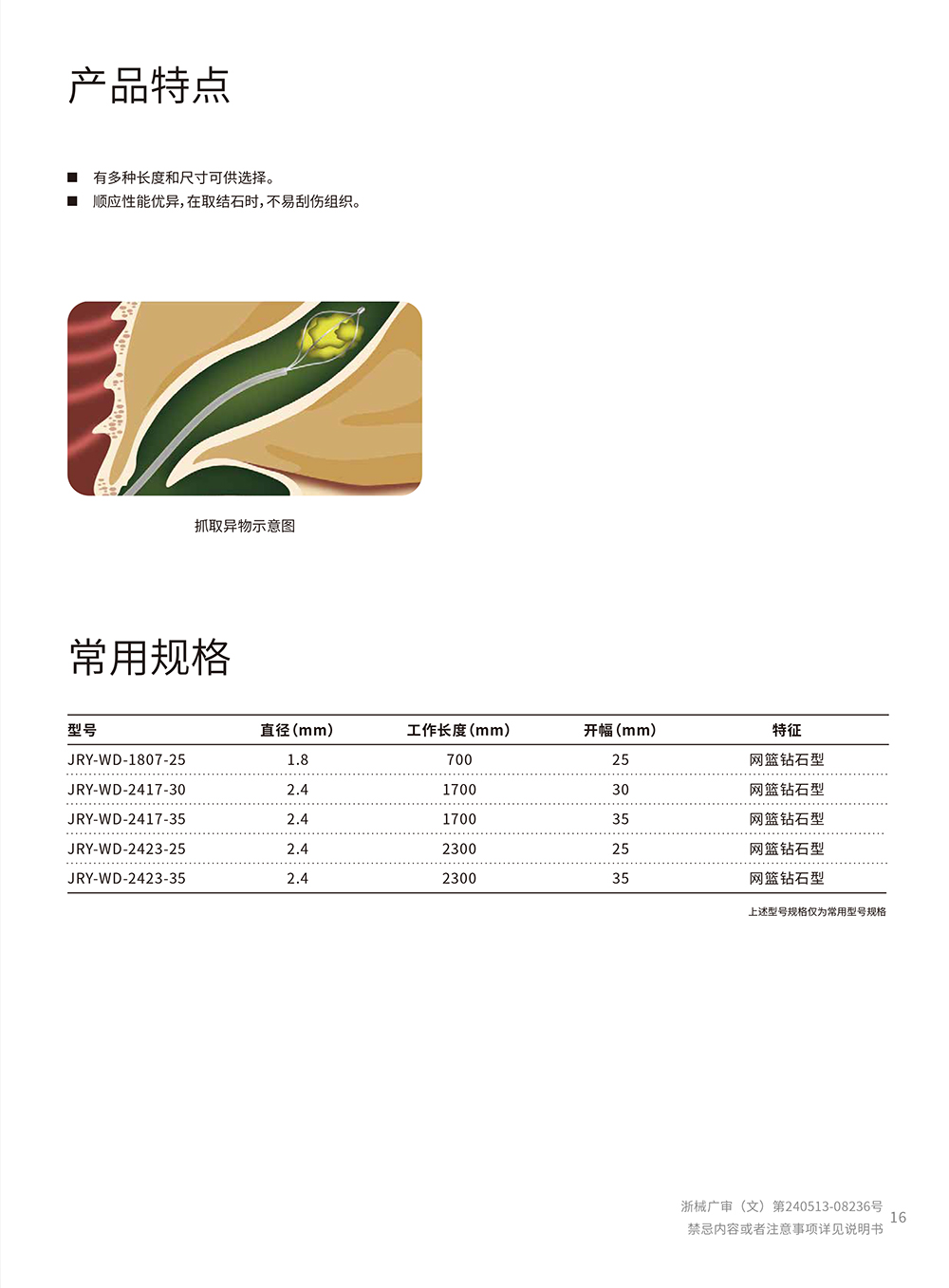 产品特点

■ 有多种长度和尺寸可供选择。
■ 顺应性能优异，在取结石时，不易刮伤组织。

抓取异物示意图

常用规格

| 型号 | 直径(mm) | 工作长度(mm) | 开幅(mm) | 特征 |
|---|---|---|---|---|
| JRY-WD-1807-25 | 1.8 | 700 | 25 | 网篮钻石型 |
| JRY-WD-2417-30 | 2.4 | 1700 | 30 | 网篮钻石型 |
| JRY-WD-2417-35 | 2.4 | 1700 | 35 | 网篮钻石型 |
| JRY-WD-2423-25 | 2.4 | 2300 | 25 | 网篮钻石型 |
| JRY-WD-2423-35 | 2.4 | 2300 | 35 | 网篮钻石型 |

上述型号规格仅为常用型号规格

浙械广审（文）第240513-08236号
禁忌内容或者注意事项详见说明书
16